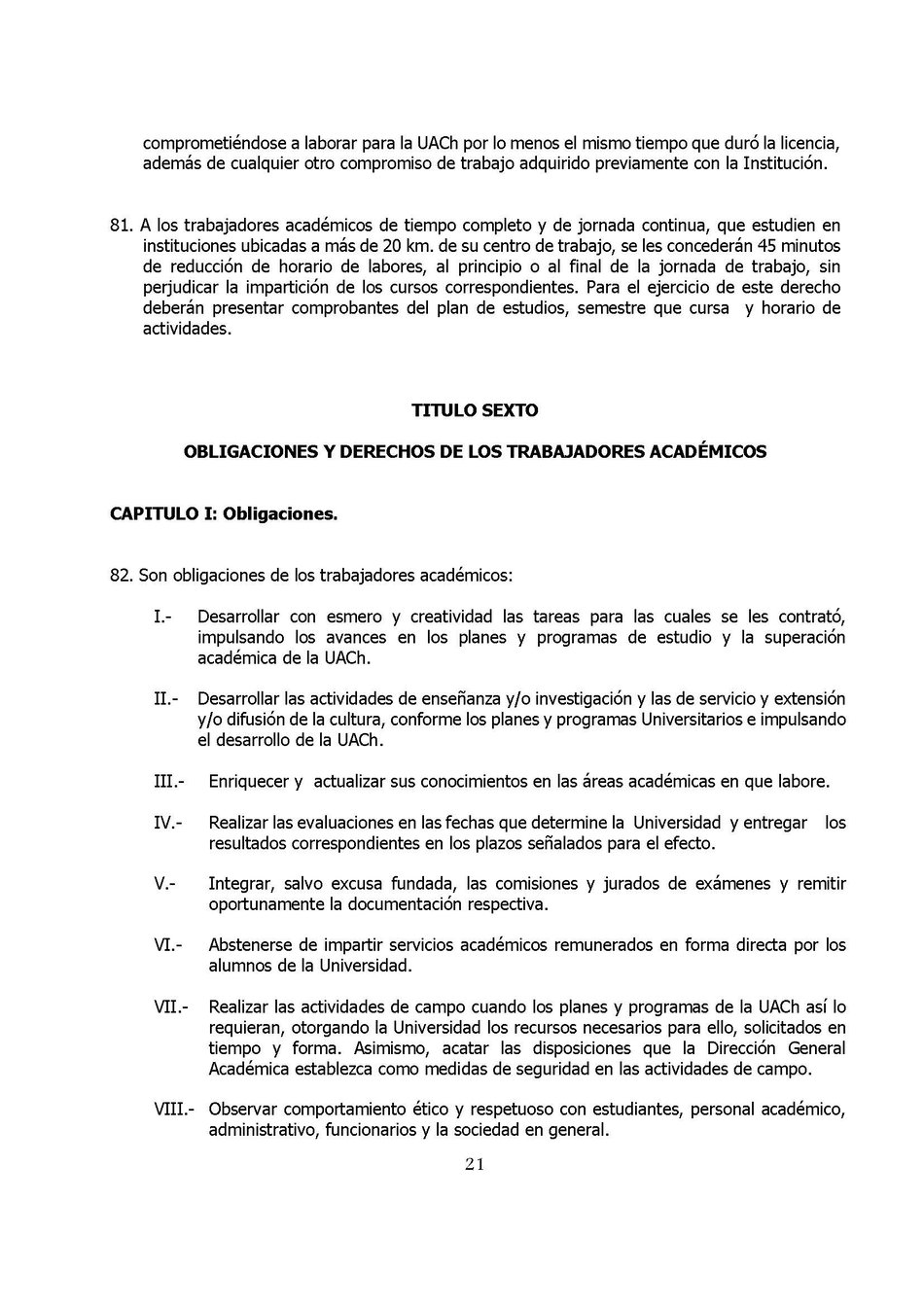 comprometiéndose a laborar para la UACh por lo menos el mismo tiempo que duró la licencia, además de cualquier otro compromiso de trabajo adquirido previamente con la Institución.

81. A los trabajadores académicos de tiempo completo y de jornada continua, que estudien en instituciones ubicadas a más de 20 km. de su centro de trabajo, se les concederán 45 minutos de reducción de horario de labores, al principio o al final de la jornada de trabajo, sin perjudicar la impartición de los cursos correspondientes. Para el ejercicio de este derecho deberán presentar comprobantes del plan de estudios, semestre que cursa y horario de actividades.

TITULO SEXTO

OBLIGACIONES Y DERECHOS DE LOS TRABAJADORES ACADÉMICOS

CAPITULO I: Obligaciones.

82. Son obligaciones de los trabajadores académicos:

I.- Desarrollar con esmero y creatividad las tareas para las cuales se les contrató, impulsando los avances en los planes y programas de estudio y la superación académica de la UACh.

II.- Desarrollar las actividades de enseñanza y/o investigación y las de servicio y extensión y/o difusión de la cultura, conforme los planes y programas Universitarios e impulsando el desarrollo de la UACh.

III.- Enriquecer y actualizar sus conocimientos en las áreas académicas en que labore.

IV.- Realizar las evaluaciones en las fechas que determine la Universidad y entregar los resultados correspondientes en los plazos señalados para el efecto.

V.- Integrar, salvo excusa fundada, las comisiones y jurados de exámenes y remitir oportunamente la documentación respectiva.

VI.- Abstenerse de impartir servicios académicos remunerados en forma directa por los alumnos de la Universidad.

VII.- Realizar las actividades de campo cuando los planes y programas de la UACh así lo requieran, otorgando la Universidad los recursos necesarios para ello, solicitados en tiempo y forma. Asimismo, acatar las disposiciones que la Dirección General Académica establezca como medidas de seguridad en las actividades de campo.

VIII.- Observar comportamiento ético y respetuoso con estudiantes, personal académico, administrativo, funcionarios y la sociedad en general.

21